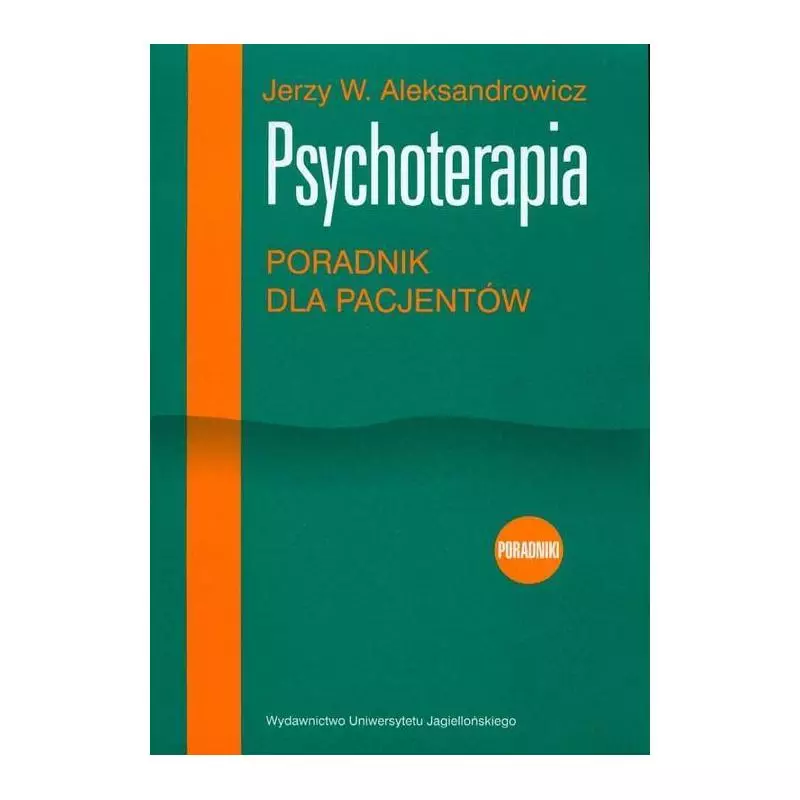 Jerzy W. Aleksandrowicz

Psychoterapia

PORADNIK
DLA PACJENTÓW

PORADNIKI

Wydawnictwo Uniwersytetu Jagiellońskiego